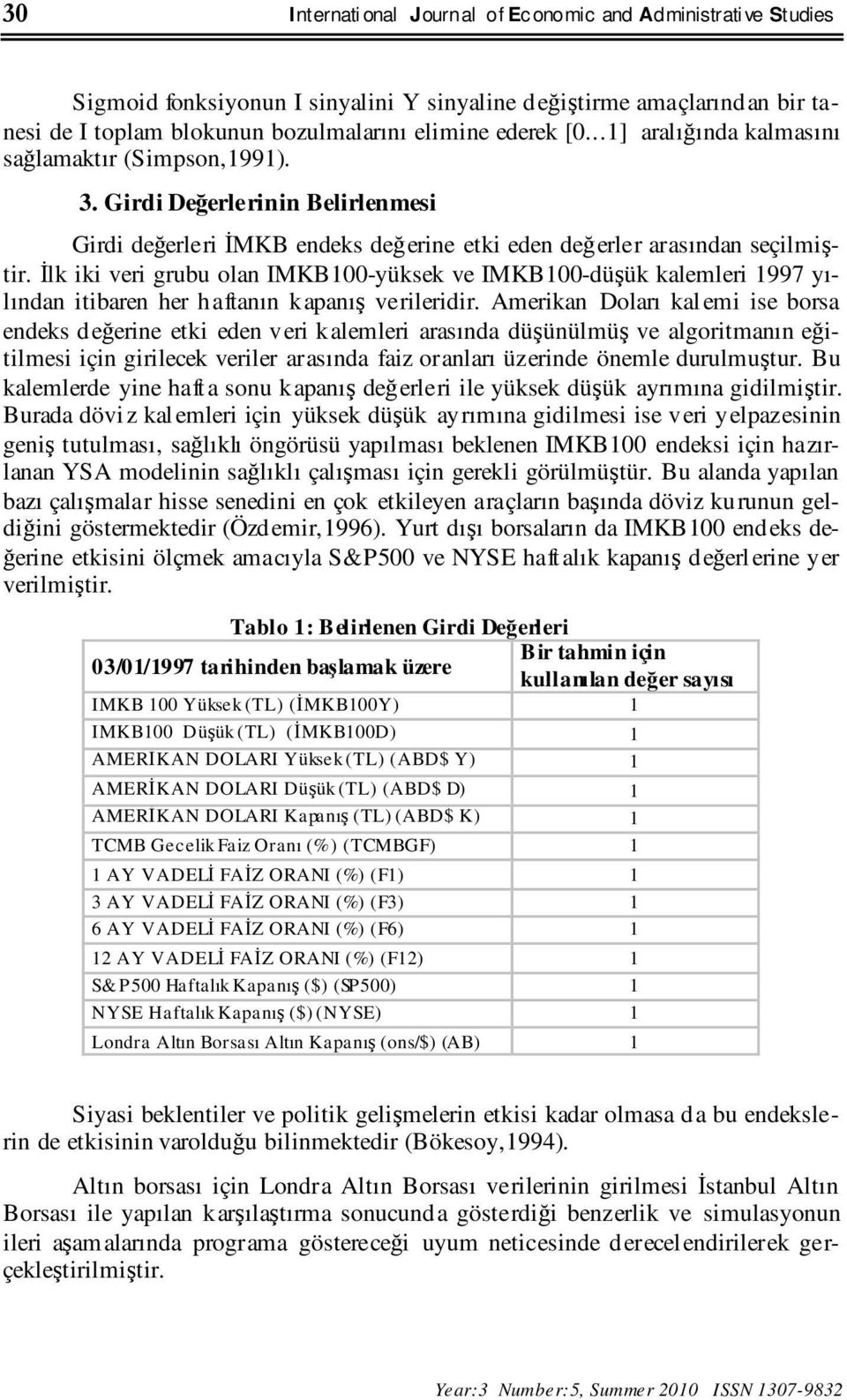 30 International Journal of Economic and Administrative Studies

Sigmoid fonksiyonun I sinyalini Y sinyaline değiştirme amaçlarından bir tanesi de I toplam blokunun bozulmalarını elimine ederek [0…1] aralığında kalmasını sağlamaktır (Simpson,1991).

3. Girdi Değerlerinin Belirlenmesi

Girdi değerleri İMKB endeks değerine etki eden değerler arasından seçilmiştir. İlk iki veri grubu olan IMKB100-yüksek ve IMKB100-düşük kalemleri 1997 yılından itibaren her haftanın kapanış verileridir. Amerikan Doları kalemi ise borsa endeks değerine etki eden veri kalemleri arasında düşünülmüş ve algoritmanın eğitilmesi için girilecek veriler arasında faiz oranları üzerinde önemle durulmuştur. Bu kalemlerde yine hafta sonu kapanış değerleri ile yüksek düşük ayrımına gidilmiştir. Burada döviz kalemleri için yüksek düşük ayrımına gidilmesi ise veri yelpazesinin geniş tutulması, sağlıklı öngörüsü yapılması beklenen IMKB100 endeksi için hazırlanan YSA modelinin sağlıklı çalışması için gerekli görülmüştür. Bu alanda yapılan bazı çalışmalar hisse senedini en çok etkileyen araçların başında döviz kurunun geldiğini göstermektedir (Özdemir,1996). Yurt dışı borsaların da IMKB100 endeks değerine etkisini ölçmek amacıyla S&P500 ve NYSE haftalık kapanış değerlerine yer verilmiştir.

Tablo 1: Belirlenen Girdi Değerleri

| 03/01/1997 tarihinden başlamak üzere | Bir tahmin için kullanılan değer sayısı |
|---|---|
| IMKB 100 Yüksek (TL) (İMKB100Y) | 1 |
| IMKB100 Düşük (TL) (İMKB100D) | 1 |
| AMERİKAN DOLARI Yüksek (TL) (ABD$ Y) | 1 |
| AMERİKAN DOLARI Düşük (TL) (ABD$ D) | 1 |
| AMERİKAN DOLARI Kapanış (TL) (ABD$ K) | 1 |
| TCMB Gecelik Faiz Oranı (%) (TCMBGF) | 1 |
| 1 AY VADELİ FAİZ ORANI (%) (F1) | 1 |
| 3 AY VADELİ FAİZ ORANI (%) (F3) | 1 |
| 6 AY VADELİ FAİZ ORANI (%) (F6) | 1 |
| 12 AY VADELİ FAİZ ORANI (%) (F12) | 1 |
| S&P500 Haftalık Kapanış ($) (SP500) | 1 |
| NYSE Haftalık Kapanış ($) (NYSE) | 1 |
| Londra Altın Borsası Altın Kapanış (ons/$) (AB) | 1 |

Siyasi beklentiler ve politik gelişmelerin etkisi kadar olmasa da bu endekslerin de etkisinin varolduğu bilinmektedir (Bökesoy,1994).

Altın borsası için Londra Altın Borsası verilerinin girilmesi İstanbul Altın Borsası ile yapılan karşılaştırma sonucunda gösterdiği benzerlik ve simulasyonun ileri aşamalarında programa göstereceği uyum neticesinde derecelendirilerek gerçekleştirilmiştir.

Year:3 Number:5, Summer 2010 ISSN 1307-9832